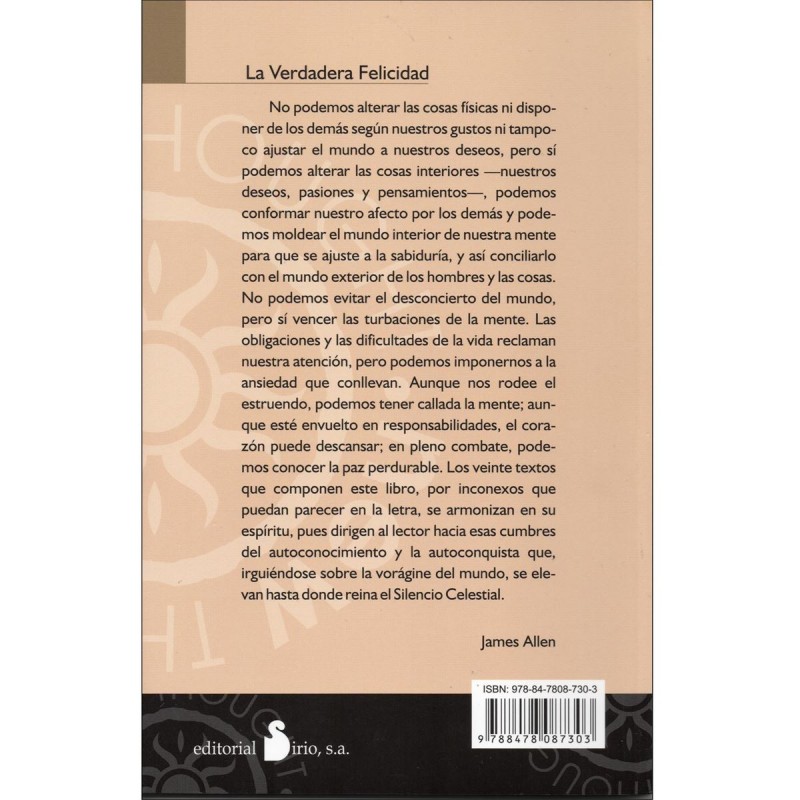 La Verdadera Felicidad

No podemos alterar las cosas físicas ni disponer de los demás según nuestros gustos ni tampoco ajustar el mundo a nuestros deseos, pero sí podemos alterar las cosas interiores —nuestros deseos, pasiones y pensamientos—, podemos conformar nuestro afecto por los demás y podemos moldear el mundo interior de nuestra mente para que se ajuste a la sabiduría, y así conciliarlo con el mundo exterior de los hombres y las cosas. No podemos evitar el desconcierto del mundo, pero sí vencer las turbaciones de la mente. Las obligaciones y las dificultades de la vida reclaman nuestra atención, pero podemos imponernos a la ansiedad que conllevan. Aunque nos rodee el estruendo, podemos tener callada la mente; aunque esté envuelto en responsabilidades, el corazón puede descansar; en pleno combate, podemos conocer la paz perdurable. Los veinte textos que componen este libro, por inconexos que puedan parecer en la letra, se armonizan en su espíritu, pues dirigen al lector hacia esas cumbres del autoconocimiento y la autoconquista que, irguiéndose sobre la vorágine del mundo, se elevan hasta donde reina el Silencio Celestial.

James Allen

ISBN: 978-84-7808-730-3

9 788478 087303

editorial Sirio, s.a.